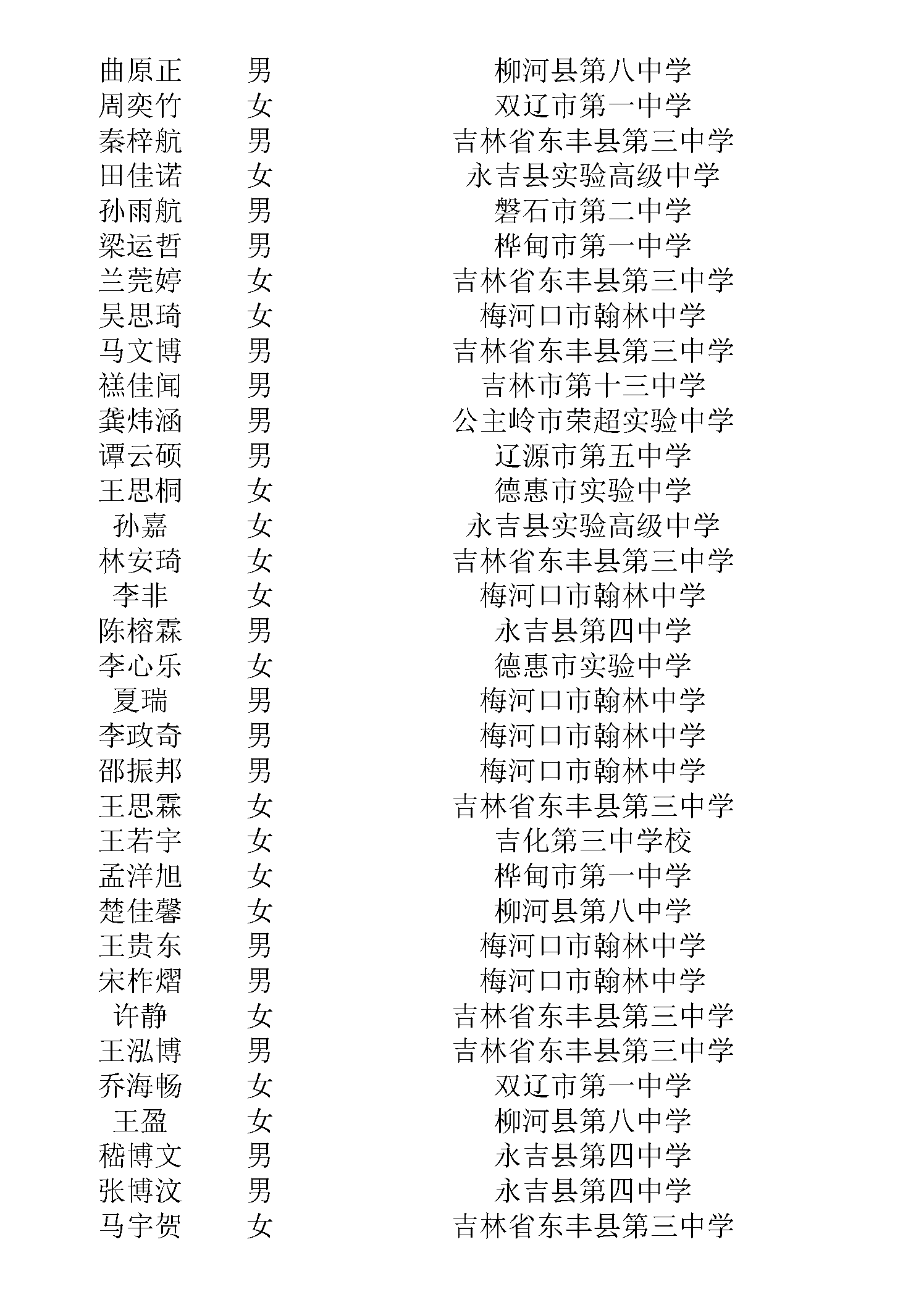 | | | |
|---|---|---|
| 曲原正 | 男 | 柳河县第八中学 |
| 周奕竹 | 女 | 双辽市第一中学 |
| 秦梓航 | 男 | 吉林省东丰县第三中学 |
| 田佳诺 | 女 | 永吉县实验高级中学 |
| 孙雨航 | 男 | 磐石市第二中学 |
| 梁运哲 | 男 | 桦甸市第一中学 |
| 兰莞婷 | 女 | 吉林省东丰县第三中学 |
| 吴思琦 | 女 | 梅河口市翰林中学 |
| 马文博 | 男 | 吉林省东丰县第三中学 |
| 禚佳闻 | 男 | 吉林市第十三中学 |
| 龚炜涵 | 男 | 公主岭市荣超实验中学 |
| 谭云硕 | 男 | 辽源市第五中学 |
| 王思桐 | 女 | 德惠市实验中学 |
| 孙嘉 | 女 | 永吉县实验高级中学 |
| 林安琦 | 女 | 吉林省东丰县第三中学 |
| 李非 | 女 | 梅河口市翰林中学 |
| 陈榕霖 | 男 | 永吉县第四中学 |
| 李心乐 | 女 | 德惠市实验中学 |
| 夏瑞 | 男 | 梅河口市翰林中学 |
| 李政奇 | 男 | 梅河口市翰林中学 |
| 邵振邦 | 男 | 梅河口市翰林中学 |
| 王思霖 | 女 | 吉林省东丰县第三中学 |
| 王若宇 | 女 | 吉化第三中学校 |
| 孟洋旭 | 女 | 桦甸市第一中学 |
| 楚佳馨 | 女 | 柳河县第八中学 |
| 王贵东 | 男 | 梅河口市翰林中学 |
| 宋柞熠 | 男 | 梅河口市翰林中学 |
| 许静 | 女 | 吉林省东丰县第三中学 |
| 王泓博 | 男 | 吉林省东丰县第三中学 |
| 乔海畅 | 女 | 双辽市第一中学 |
| 王盈 | 女 | 柳河县第八中学 |
| 嵇博文 | 男 | 永吉县第四中学 |
| 张博汶 | 男 | 永吉县第四中学 |
| 马宇贺 | 女 | 吉林省东丰县第三中学 |